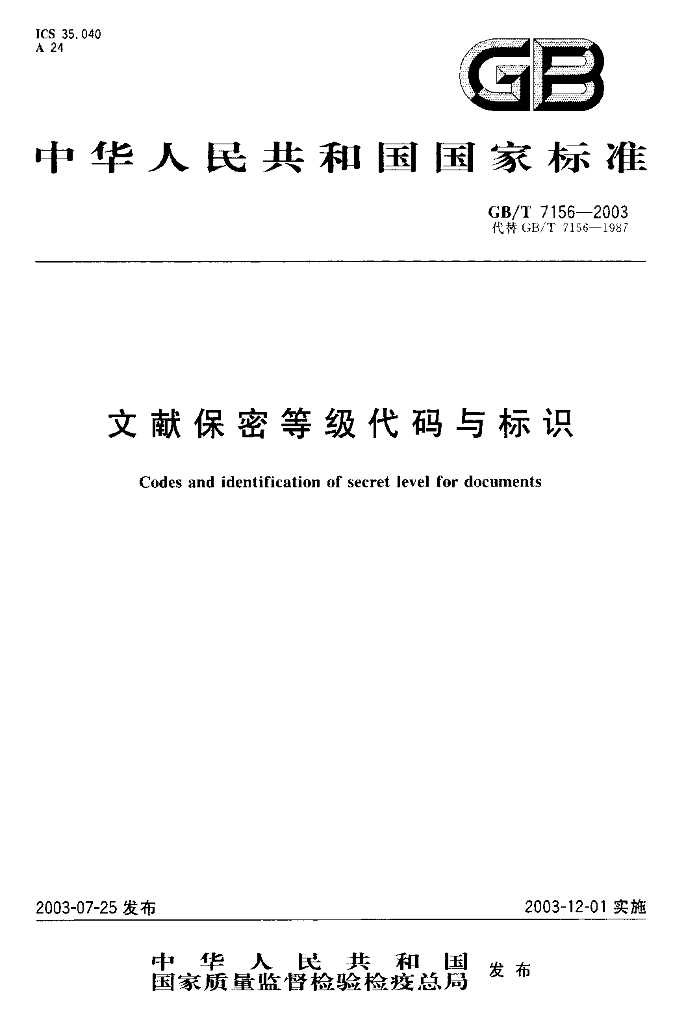 ICS 35.040
A 24

GB

中华人民共和国国家标准

GB/T 7156—2003
代替GB/T 7156—1987

文献保密等级代码与标识

Codes and identification of secret level for documents

2003-07-25发布 2003-12-01实施

中华人民共和国
国家质量监督检验检疫总局 发布